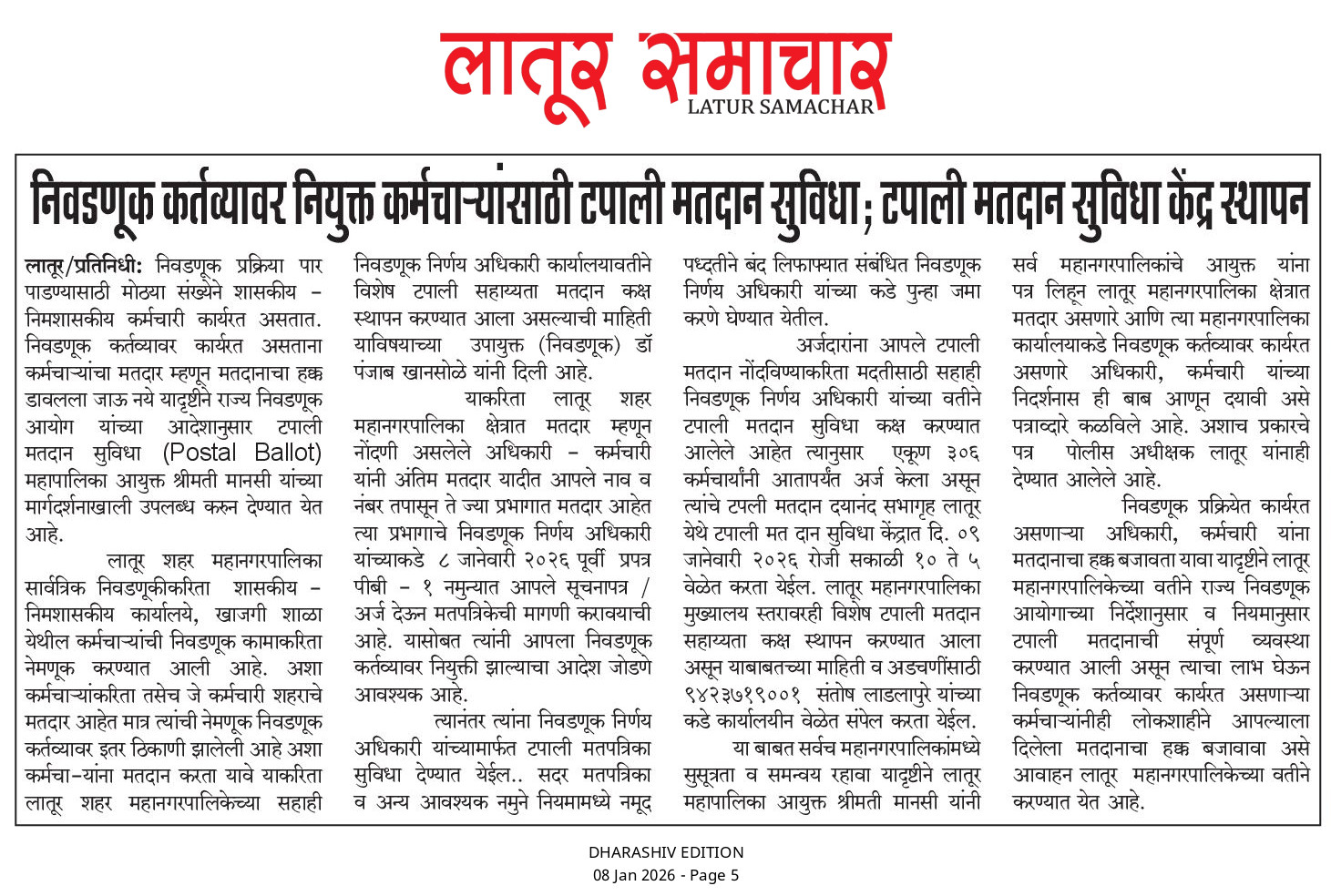 लातूर समाचार
LATUR SAMACHAR

निवडणूक कर्तव्यावर नियुक्त कर्मचाऱ्यांसाठी टपाली मतदान सुविधा; टपाली मतदान सुविधा केंद्र स्थापन

लातूर/प्रतिनिधी: निवडणूक प्रक्रिया पार पाडण्यासाठी मोठ्या संख्येने शासकीय - निमशासकीय कर्मचारी कार्यरत असतात. निवडणूक कर्तव्यावर कार्यरत असताना कर्मचाऱ्यांचा मतदार म्हणून मतदानाचा हक्क डावलला जाऊ नये यादृष्टीने राज्य निवडणूक आयोग यांच्या आदेशानुसार टपाली मतदान सुविधा (Postal Ballot) महापालिका आयुक्त श्रीमती मानसी यांच्या मार्गदर्शनाखाली उपलब्ध करुन देण्यात येत आहे.

लातूर शहर महानगरपालिका सार्वत्रिक निवडणूकीकरिता शासकीय - निमशासकीय कार्यालये, खाजगी शाळा येथील कर्मचाऱ्यांची निवडणूक कामाकरिता नेमणूक करण्यात आली आहे. अशा कर्मचाऱ्यांकरिता तसेच जे कर्मचारी शहराचे मतदार आहेत मात्र त्यांची नेमणूक निवडणूक कर्तव्यावर इतर ठिकाणी झालेली आहे अशा कर्मचा-यांना मतदान करता यावे याकरिता लातूर शहर महानगरपालिकेच्या सहाही निवडणूक निर्णय अधिकारी कार्यालयावतीने विशेष टपाली सहाय्यता मतदान कक्ष स्थापन करण्यात आला असल्याची माहिती याविषयाच्या उपायुक्त (निवडणूक) डॉ पंजाब खानसोळे यांनी दिली आहे.

याकरिता लातूर शहर महानगरपालिका क्षेत्रात मतदार म्हणून नोंदणी असलेले अधिकारी - कर्मचारी यांनी अंतिम मतदार यादीत आपले नाव व नंबर तपासून ते ज्या प्रभागात मतदार आहेत त्या प्रभागाचे निवडणूक निर्णय अधिकारी यांच्याकडे ८ जानेवारी २०२६ पूर्वी प्रपत्र पीबी - १ नमुन्यात आपले सूचनापत्र / अर्ज देऊन मतपत्रिकेची मागणी करावयाची आहे. यासोबत त्यांनी आपला निवडणूक कर्तव्यावर नियुक्ती झाल्याचा आदेश जोडणे आवश्यक आहे.

त्यानंतर त्यांना निवडणूक निर्णय अधिकारी यांच्यामार्फत टपाली मतपत्रिका सुविधा देण्यात येईल.. सदर मतपत्रिका व अन्य आवश्यक नमुने नियमामध्ये नमूद पध्दतीने बंद लिफाफ्यात संबंधित निवडणूक निर्णय अधिकारी यांच्या कडे पुन्हा जमा करणे घेण्यात येतील.

अर्जदारांना आपले टपाली मतदान नोंदविण्याकरिता मदतीसाठी सहाही निवडणूक निर्णय अधिकारी यांच्या वतीने टपाली मतदान सुविधा कक्ष करण्यात आलेले आहेत त्यानुसार एकूण ३०६ कर्मचार्यांनी आतापर्यंत अर्ज केला असून त्यांचे टपली मतदान दयानंद सभागृह लातूर येथे टपाली मत दान सुविधा केंद्रात दि. ०९ जानेवारी २०२६ रोजी सकाळी १० ते ५ वेळेत करता येईल. लातूर महानगरपालिका मुख्यालय स्तरावरही विशेष टपाली मतदान सहाय्यता कक्ष स्थापन करण्यात आला असून याबाबतच्या माहिती व अडचणींसाठी ९४२३७१९००१ संतोष लाडलापुरे यांच्या कडे कार्यालयीन वेळेत संपेल करता येईल.

या बाबत सर्वच महानगरपालिकांमध्ये सुसूत्रता व समन्वय रहावा यादृष्टीने लातूर महापालिका आयुक्त श्रीमती मानसी यांनी सर्व महानगरपालिकांचे आयुक्त यांना पत्र लिहून लातूर महानगरपालिका क्षेत्रात मतदार असणारे आणि त्या महानगरपालिका कार्यालयाकडे निवडणूक कर्तव्यावर कार्यरत असणारे अधिकारी, कर्मचारी यांच्या निदर्शनास ही बाब आणून दयावी असे पत्राव्दारे कळविले आहे. अशाच प्रकारचे पत्र पोलीस अधीक्षक लातूर यांनाही देण्यात आलेले आहे.

निवडणूक प्रक्रियेत कार्यरत असणाऱ्या अधिकारी, कर्मचारी यांना मतदानाचा हक्क बजावता यावा यादृष्टीने लातूर महानगरपालिकेच्या वतीने राज्य निवडणूक आयोगाच्या निर्देशानुसार व नियमानुसार टपाली मतदानाची संपूर्ण व्यवस्था करण्यात आली असून त्याचा लाभ घेऊन निवडणूक कर्तव्यावर कार्यरत असणाऱ्या कर्मचाऱ्यांनीही लोकशाहीने आपल्याला दिलेला मतदानाचा हक्क बजावावा असे आवाहन लातूर महानगरपालिकेच्या वतीने करण्यात येत आहे.

DHARASHIV EDITION
08 Jan 2026 - Page 5